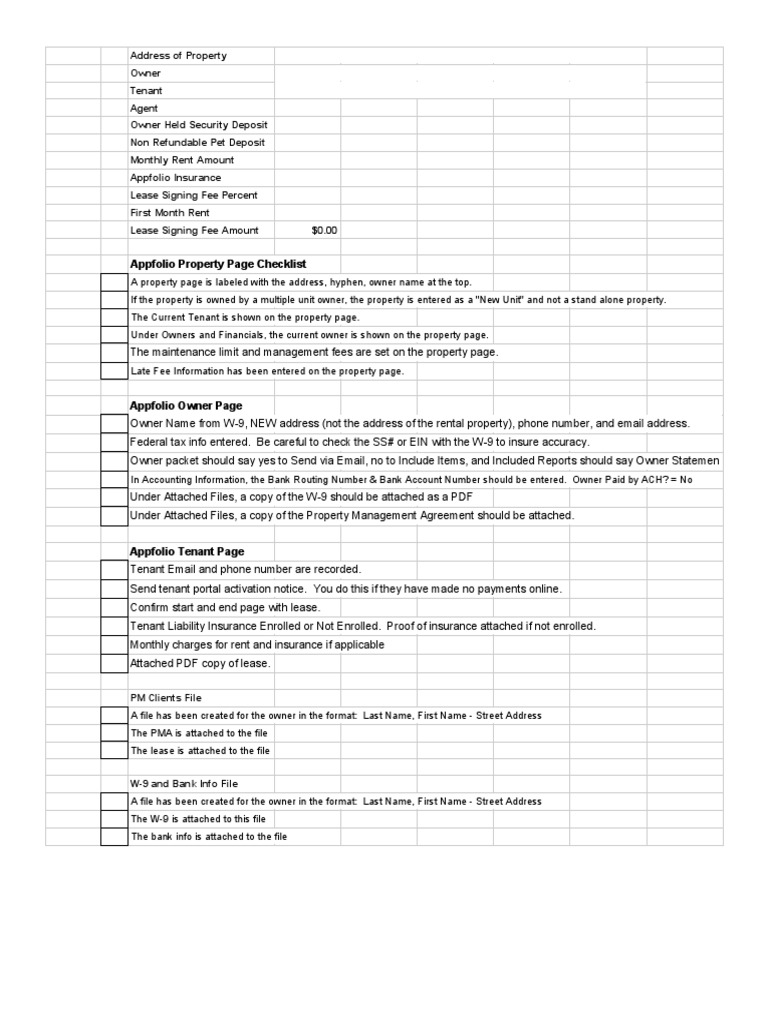 Address of Property
Owner
Tenant
Agent
Owner Held Security Deposit
Non Refundable Pet Deposit
Monthly Rent Amount
Appfolio Insurance
Lease Signing Fee Percent
First Month Rent
Lease Signing Fee Amount $0.00

Appfolio Property Page Checklist
A property page is labeled with the address, hyphen, owner name at the top.
If the property is owned by a multiple unit owner, the property is entered as a "New Unit" and not a stand alone property.
The Current Tenant is shown on the property page.
Under Owners and Financials, the current owner is shown on the property page.
The maintenance limit and management fees are set on the property page.
Late Fee Information has been entered on the property page.

Appfolio Owner Page
Owner Name from W-9, NEW address (not the address of the rental property), phone number, and email address.
Federal tax info entered. Be careful to check the SS# or EIN with the W-9 to insure accuracy.
Owner packet should say yes to Send via Email, no to Include Items, and Included Reports should say Owner Statemen
In Accounting Information, the Bank Routing Number & Bank Account Number should be entered. Owner Paid by ACH? = No
Under Attached Files, a copy of the W-9 should be attached as a PDF
Under Attached Files, a copy of the Property Management Agreement should be attached.

Appfolio Tenant Page
Tenant Email and phone number are recorded.
Send tenant portal activation notice. You do this if they have made no payments online.
Confirm start and end page with lease.
Tenant Liability Insurance Enrolled or Not Enrolled. Proof of insurance attached if not enrolled.
Monthly charges for rent and insurance if applicable
Attached PDF copy of lease.

PM Clients File
A file has been created for the owner in the format: Last Name, First Name - Street Address
The PMA is attached to the file
The lease is attached to the file

W-9 and Bank Info File
A file has been created for the owner in the format: Last Name, First Name - Street Address
The W-9 is attached to this file
The bank info is attached to the file